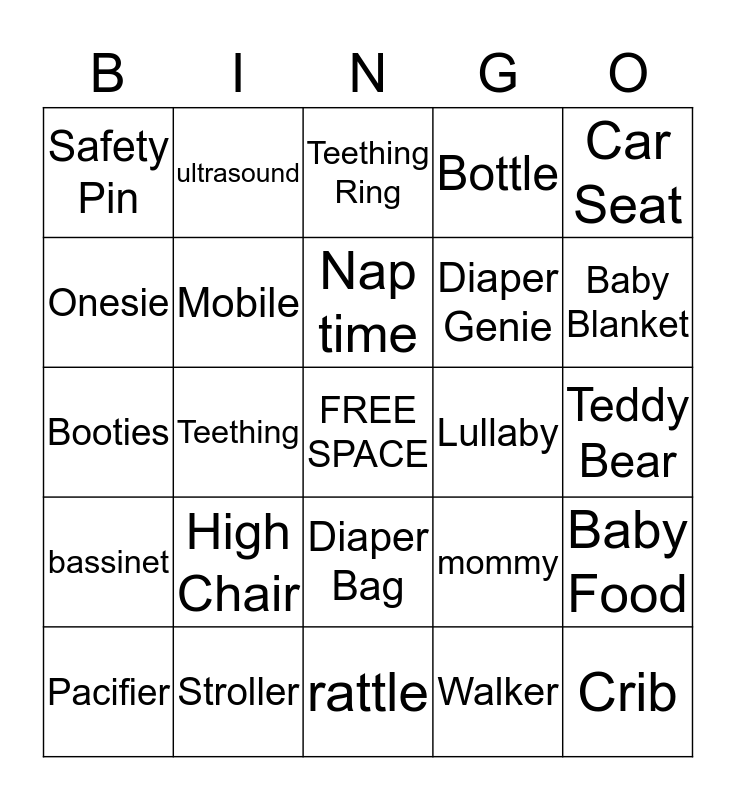 | B | I | N | G | O |
|---|---|---|---|---|
| Safety Pin | ultrasound | Teething Ring | Bottle | Car Seat |
| Onesie | Mobile | Nap time | Diaper Genie | Baby Blanket |
| Booties | Teething | FREE SPACE | Lullaby | Teddy Bear |
| bassinet | High Chair | Diaper Bag | mommy | Baby Food |
| Pacifier | Stroller | rattle | Walker | Crib |